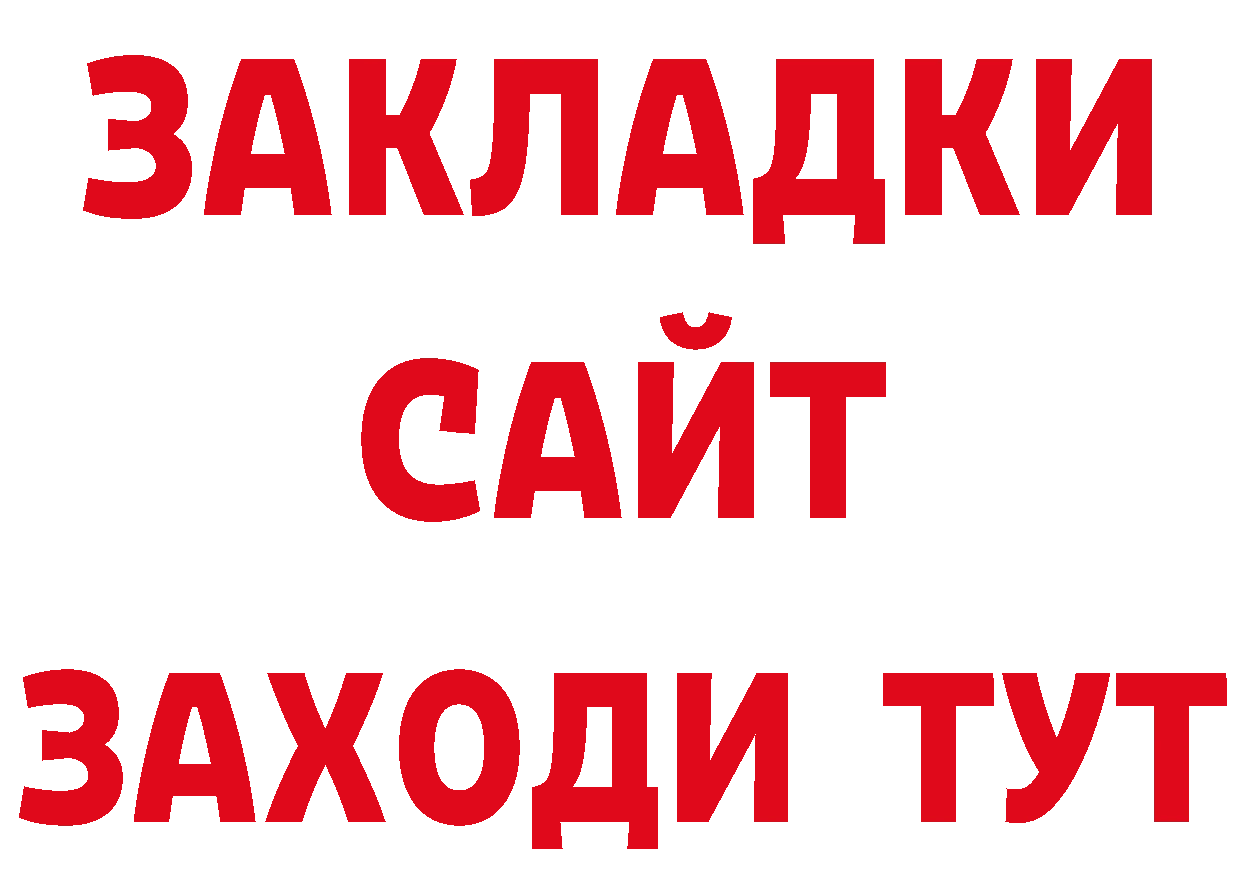 ЗАКЛАДКИ
САЙТ
ЗАХОДИ ТУТ